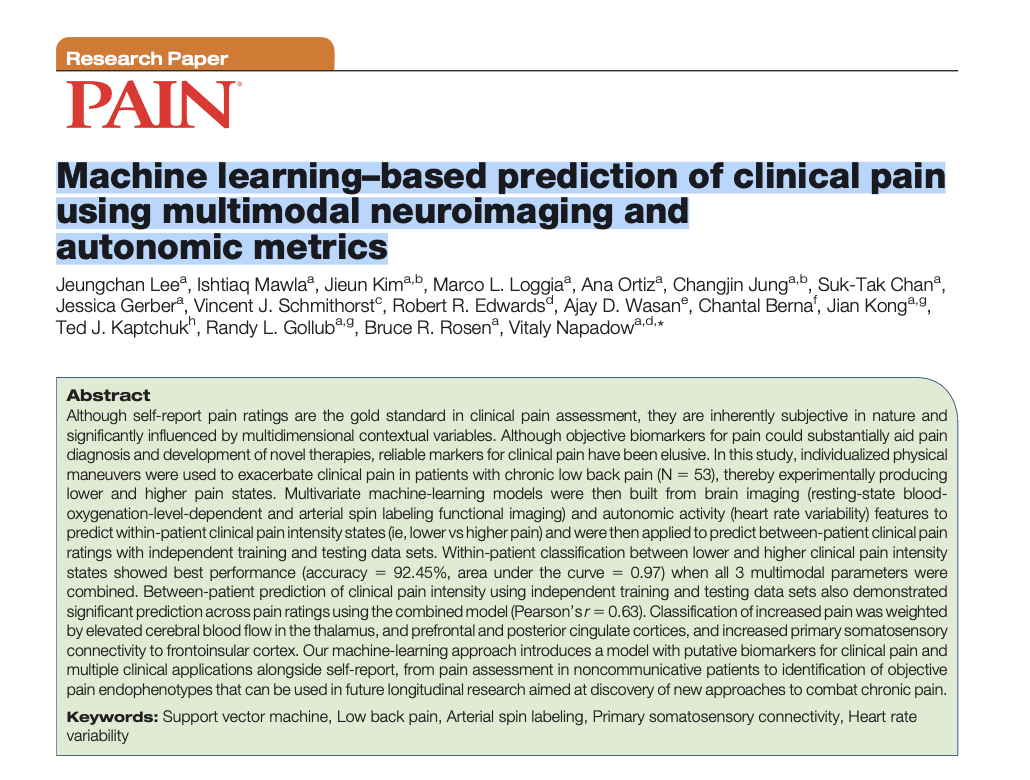 Research Paper

PAIN®

Machine learning–based prediction of clinical pain using multimodal neuroimaging and autonomic metrics

Jeungchan Lee$^{a}$, Ishtiaq Mawla$^{a}$, Jieun Kim$^{a,b}$, Marco L. Loggia$^{a}$, Ana Ortiz$^{a}$, Changjin Jung$^{a,b}$, Suk-Tak Chan$^{a}$, Jessica Gerber$^{a}$, Vincent J. Schmithorst$^{c}$, Robert R. Edwards$^{d}$, Ajay D. Wasan$^{e}$, Chantal Berna$^{f}$, Jian Kong$^{a,g}$, Ted J. Kaptchuk$^{h}$, Randy L. Gollub$^{a,g}$, Bruce R. Rosen$^{a}$, Vitaly Napadow$^{a,d,*}$

Abstract
Although self-report pain ratings are the gold standard in clinical pain assessment, they are inherently subjective in nature and significantly influenced by multidimensional contextual variables. Although objective biomarkers for pain could substantially aid pain diagnosis and development of novel therapies, reliable markers for clinical pain have been elusive. In this study, individualized physical maneuvers were used to exacerbate clinical pain in patients with chronic low back pain (N = 53), thereby experimentally producing lower and higher pain states. Multivariate machine-learning models were then built from brain imaging (resting-state blood-oxygenation-level-dependent and arterial spin labeling functional imaging) and autonomic activity (heart rate variability) features to predict within-patient clinical pain intensity states (ie, lower vs higher pain) and were then applied to predict between-patient clinical pain ratings with independent training and testing data sets. Within-patient classification between lower and higher clinical pain intensity states showed best performance (accuracy = 92.45%, area under the curve = 0.97) when all 3 multimodal parameters were combined. Between-patient prediction of clinical pain intensity using independent training and testing data sets also demonstrated significant prediction across pain ratings using the combined model (Pearson's $r$ = 0.63). Classification of increased pain was weighted by elevated cerebral blood flow in the thalamus, and prefrontal and posterior cingulate cortices, and increased primary somatosensory connectivity to frontoinsular cortex. Our machine-learning approach introduces a model with putative biomarkers for clinical pain and multiple clinical applications alongside self-report, from pain assessment in noncommunicative patients to identification of objective pain endophenotypes that can be used in future longitudinal research aimed at discovery of new approaches to combat chronic pain.

Keywords: Support vector machine, Low back pain, Arterial spin labeling, Primary somatosensory connectivity, Heart rate variability